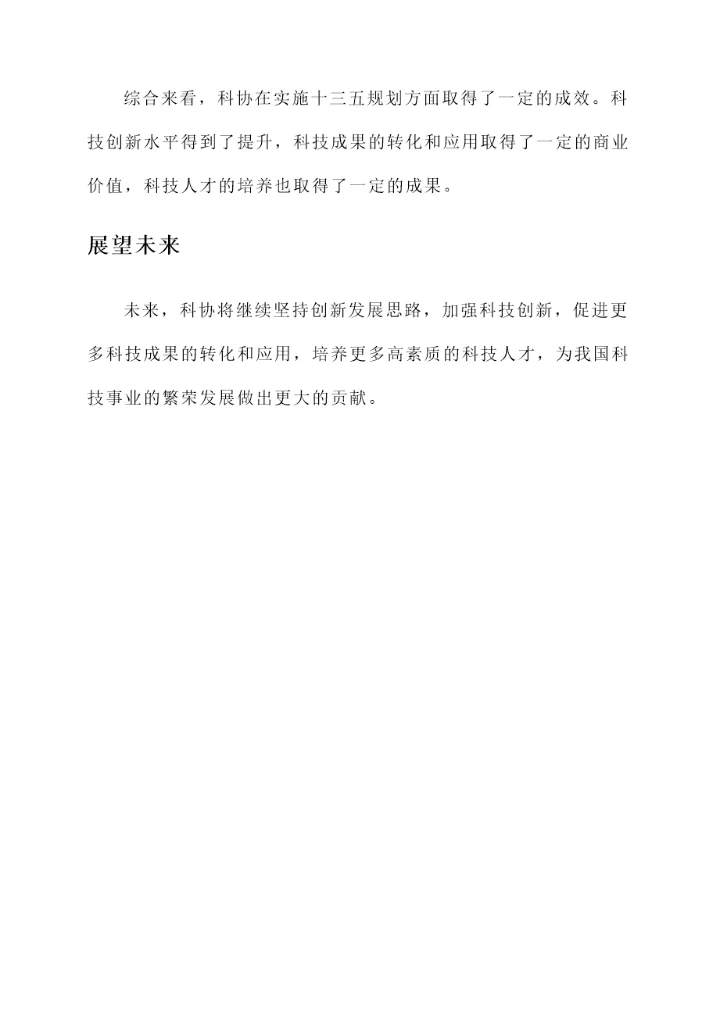 综合来看，科协在实施十三五规划方面取得了一定的成效。科技创新水平得到了提升，科技成果的转化和应用取得了一定的商业价值，科技人才的培养也取得了一定的成果。

展望未来

未来，科协将继续坚持创新发展思路，加强科技创新，促进更多科技成果的转化和应用，培养更多高素质的科技人才，为我国科技事业的繁荣发展做出更大的贡献。